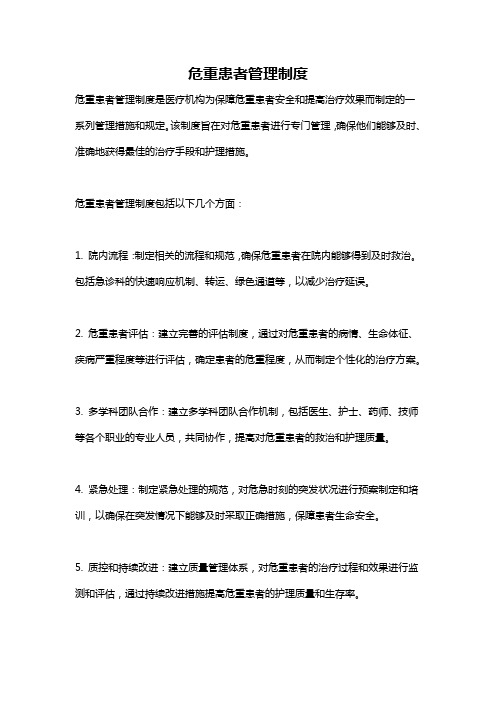 危重患者管理制度

危重患者管理制度是医疗机构为保障危重患者安全和提高治疗效果而制定的一系列管理措施和规定。该制度旨在对危重患者进行专门管理，确保他们能够及时、准确地获得最佳的治疗手段和护理措施。

危重患者管理制度包括以下几个方面：

1. 院内流程：制定相关的流程和规范，确保危重患者在院内能够得到及时救治。包括急诊科的快速响应机制、转运、绿色通道等，以减少治疗延误。

2. 危重患者评估：建立完善的评估制度，通过对危重患者的病情、生命体征、疾病严重程度等进行评估，确定患者的危重程度，从而制定个性化的治疗方案。

3. 多学科团队合作：建立多学科团队合作机制，包括医生、护士、药师、技师等各个职业的专业人员，共同协作，提高对危重患者的救治和护理质量。

4. 紧急处理：制定紧急处理的规范，对危急时刻的突发状况进行预案制定和培训，以确保在突发情况下能够及时采取正确措施，保障患者生命安全。

5. 质控和持续改进：建立质量管理体系，对危重患者的治疗过程和效果进行监测和评估，通过持续改进措施提高危重患者的护理质量和生存率。